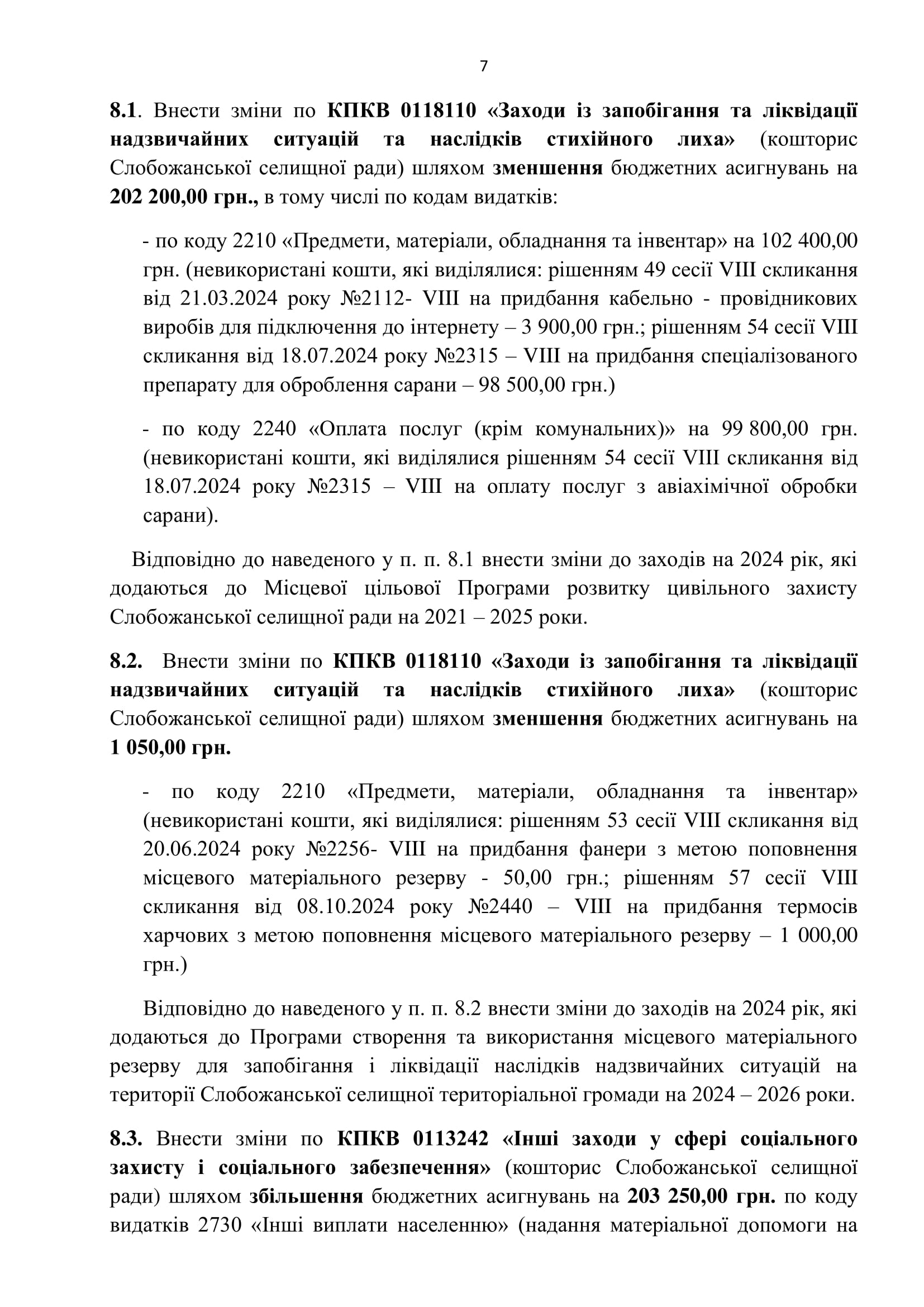 7

8.1. Внести зміни по КПКВ 0118110 «Заходи із запобігання та ліквідації надзвичайних ситуацій та наслідків стихійного лиха» (кошторис Слобожанської селищної ради) шляхом зменшення бюджетних асигнувань на 202 200,00 грн., в тому числі по кодам видатків:

- по коду 2210 «Предмети, матеріали, обладнання та інвентар» на 102 400,00 грн. (невикористані кошти, які виділялися: рішенням 49 сесії VIII скликання від 21.03.2024 року №2112- VIII на придбання кабельно - провідникових виробів для підключення до інтернету – 3 900,00 грн.; рішенням 54 сесії VIII скликання від 18.07.2024 року №2315 – VIII на придбання спеціалізованого препарату для оброблення сарани – 98 500,00 грн.)

- по коду 2240 «Оплата послуг (крім комунальних)» на 99 800,00 грн. (невикористані кошти, які виділялися рішенням 54 сесії VIII скликання від 18.07.2024 року №2315 – VIII на оплату послуг з авіахімічної обробки сарани).

Відповідно до наведеного у п. п. 8.1 внести зміни до заходів на 2024 рік, які додаються до Місцевої цільової Програми розвитку цивільного захисту Слобожанської селищної ради на 2021 – 2025 роки.

8.2. Внести зміни по КПКВ 0118110 «Заходи із запобігання та ліквідації надзвичайних ситуацій та наслідків стихійного лиха» (кошторис Слобожанської селищної ради) шляхом зменшення бюджетних асигнувань на 1 050,00 грн.

- по коду 2210 «Предмети, матеріали, обладнання та інвентар» (невикористані кошти, які виділялися: рішенням 53 сесії VIII скликання від 20.06.2024 року №2256- VIII на придбання фанери з метою поповнення місцевого матеріального резерву - 50,00 грн.; рішенням 57 сесії VIII скликання від 08.10.2024 року №2440 – VIII на придбання термосів харчових з метою поповнення місцевого матеріального резерву – 1 000,00 грн.)

Відповідно до наведеного у п. п. 8.2 внести зміни до заходів на 2024 рік, які додаються до Програми створення та використання місцевого матеріального резерву для запобігання і ліквідації наслідків надзвичайних ситуацій на території Слобожанської селищної територіальної громади на 2024 – 2026 роки.

8.3. Внести зміни по КПКВ 0113242 «Інші заходи у сфері соціального захисту і соціального забезпечення» (кошторис Слобожанської селищної ради) шляхом збільшення бюджетних асигнувань на 203 250,00 грн. по коду видатків 2730 «Інші виплати населенню» (надання матеріальної допомоги на